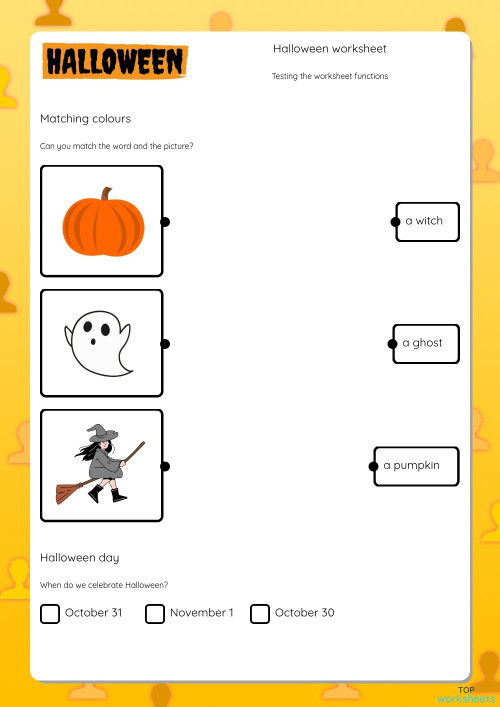 HALLOWEEN

Halloween worksheet

Testing the worksheet functions

Matching colours

Can you match the word and the picture?

a witch

a ghost

a pumpkin

Halloween day

When do we celebrate Halloween?

October 31

November 1

October 30

TOP
worksheets